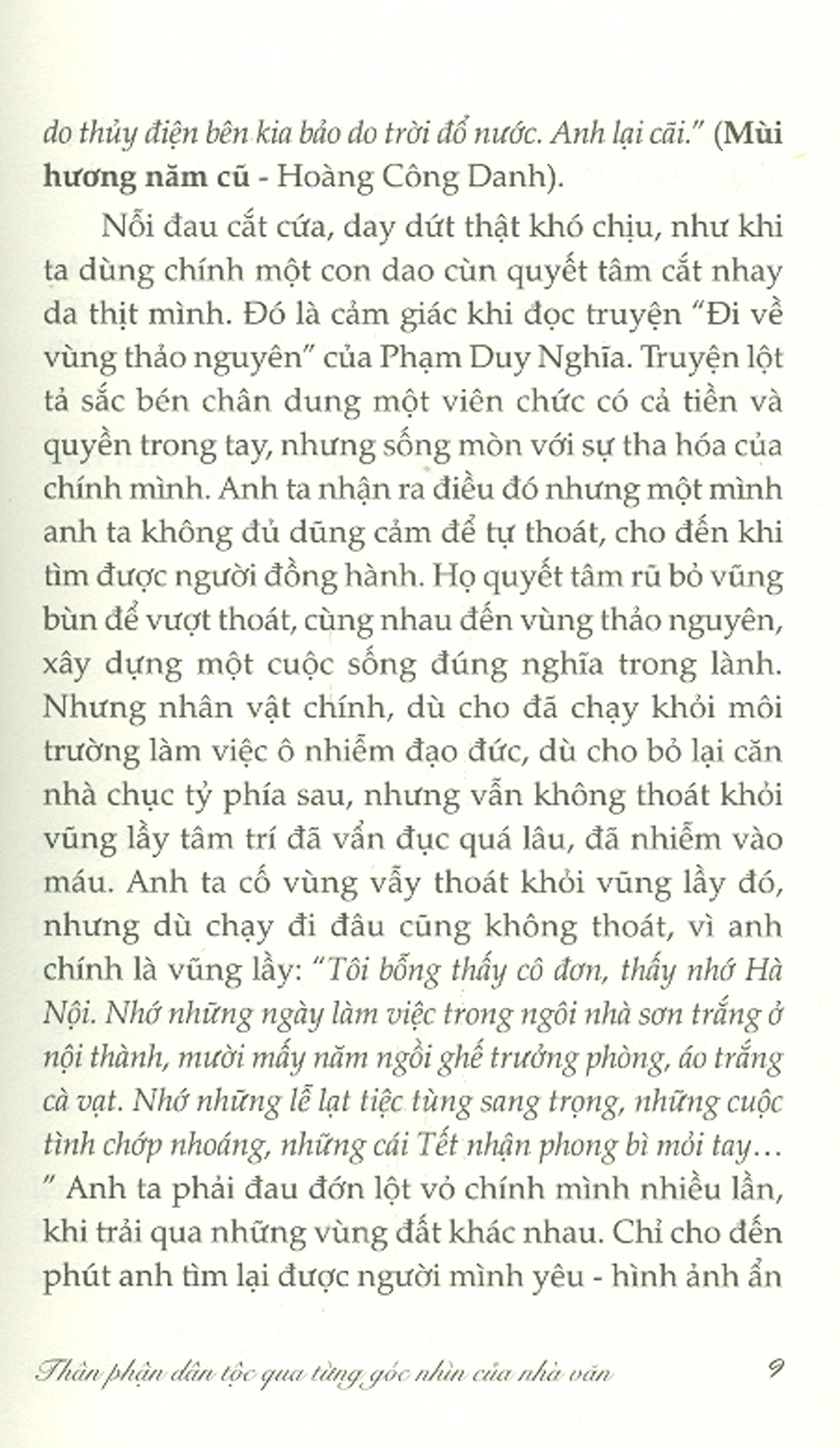 do thủy điện bên kia bảo do trời đổ nước. Anh lại cãi." (Mùi hương năm cũ - Hoàng Công Danh).

Nỗi đau cắt cứa, day dứt thật khó chịu, như khi ta dùng chính một con dao cùn quyết tâm cắt nhay da thịt mình. Đó là cảm giác khi đọc truyện "Đi về vùng thảo nguyên" của Phạm Duy Nghĩa. Truyện lột tả sắc bén chân dung một viên chức có cả tiền và quyền trong tay, nhưng sống mòn với sự tha hóa của chính mình. Anh ta nhận ra điều đó nhưng một mình anh ta không đủ dũng cảm để tự thoát, cho đến khi tìm được người đồng hành. Họ quyết tâm rũ bỏ vũng bùn để vượt thoát, cùng nhau đến vùng thảo nguyên, xây dựng một cuộc sống đúng nghĩa trong lành. Nhưng nhân vật chính, dù cho đã chạy khỏi môi trường làm việc ô nhiễm đạo đức, dù cho bỏ lại căn nhà chục tỷ phía sau, nhưng vẫn không thoát khỏi vũng lầy tâm trí đã vẩn đục quá lâu, đã nhiễm vào máu. Anh ta cố vùng vẫy thoát khỏi vũng lầy đó, nhưng dù chạy đi đâu cũng không thoát, vì anh chính là vũng lầy: "Tôi bỗng thấy cô đơn, thấy nhớ Hà Nội. Nhớ những ngày làm việc trong ngôi nhà sơn trắng ở nội thành, mười mấy năm ngồi ghế trưởng phòng, áo trắng cà vạt. Nhớ những lễ lạt tiệc tùng sang trọng, những cuộc tình chớp nhoáng, những cái Tết nhận phong bì mỏi tay… " Anh ta phải đau đớn lột vỏ chính mình nhiều lần, khi trải qua những vùng đất khác nhau. Chỉ cho đến phút anh tìm lại được người mình yêu - hình ảnh ẩn

Thân phận dân tộc qua từng góc nhìn của nhà văn 9